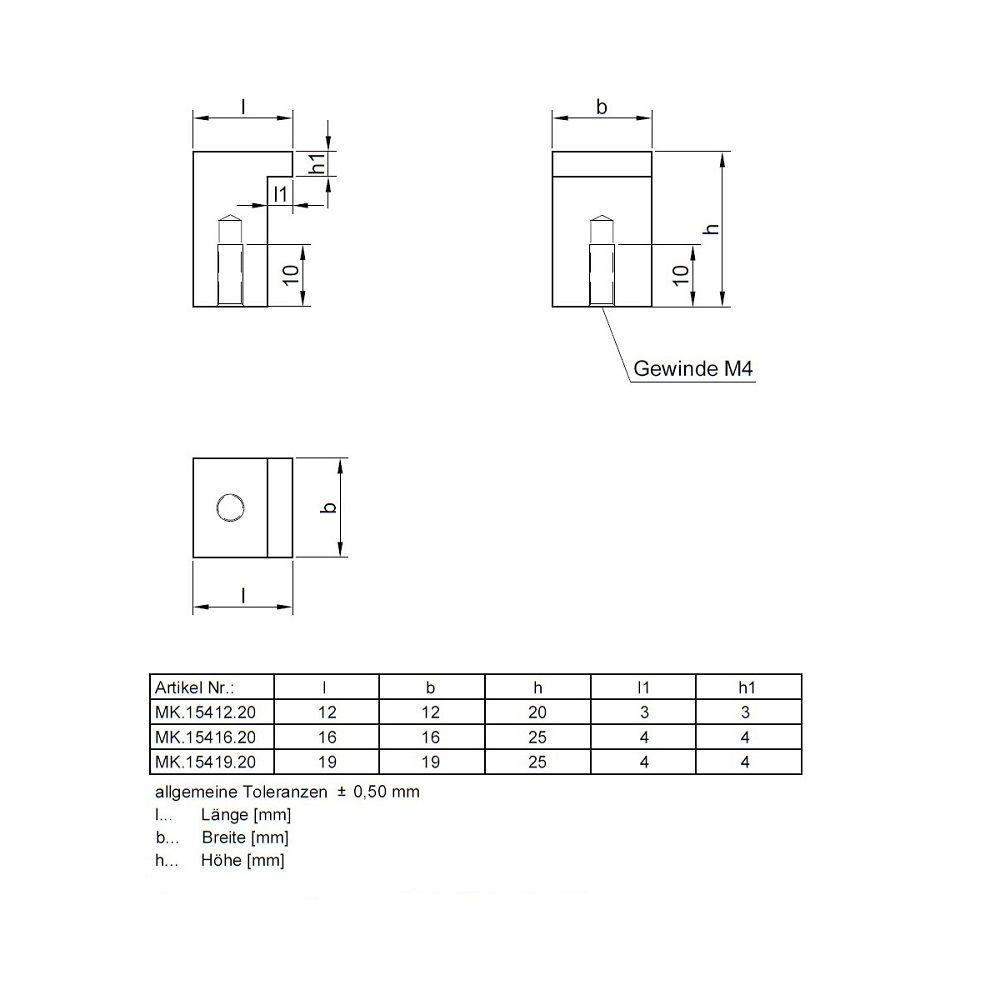 l

h1

l1

10

b

h

10

Gewinde M4

b

l

| Artikel Nr.: | l | b | h | l1 | h1 |
|---|---|---|---|---|---|
| MK.15412.20 | 12 | 12 | 20 | 3 | 3 |
| MK.15416.20 | 16 | 16 | 25 | 4 | 4 |
| MK.15419.20 | 19 | 19 | 25 | 4 | 4 |

allgemeine Toleranzen ± 0,50 mm

l... Länge [mm]

b... Breite [mm]

h... Höhe [mm]